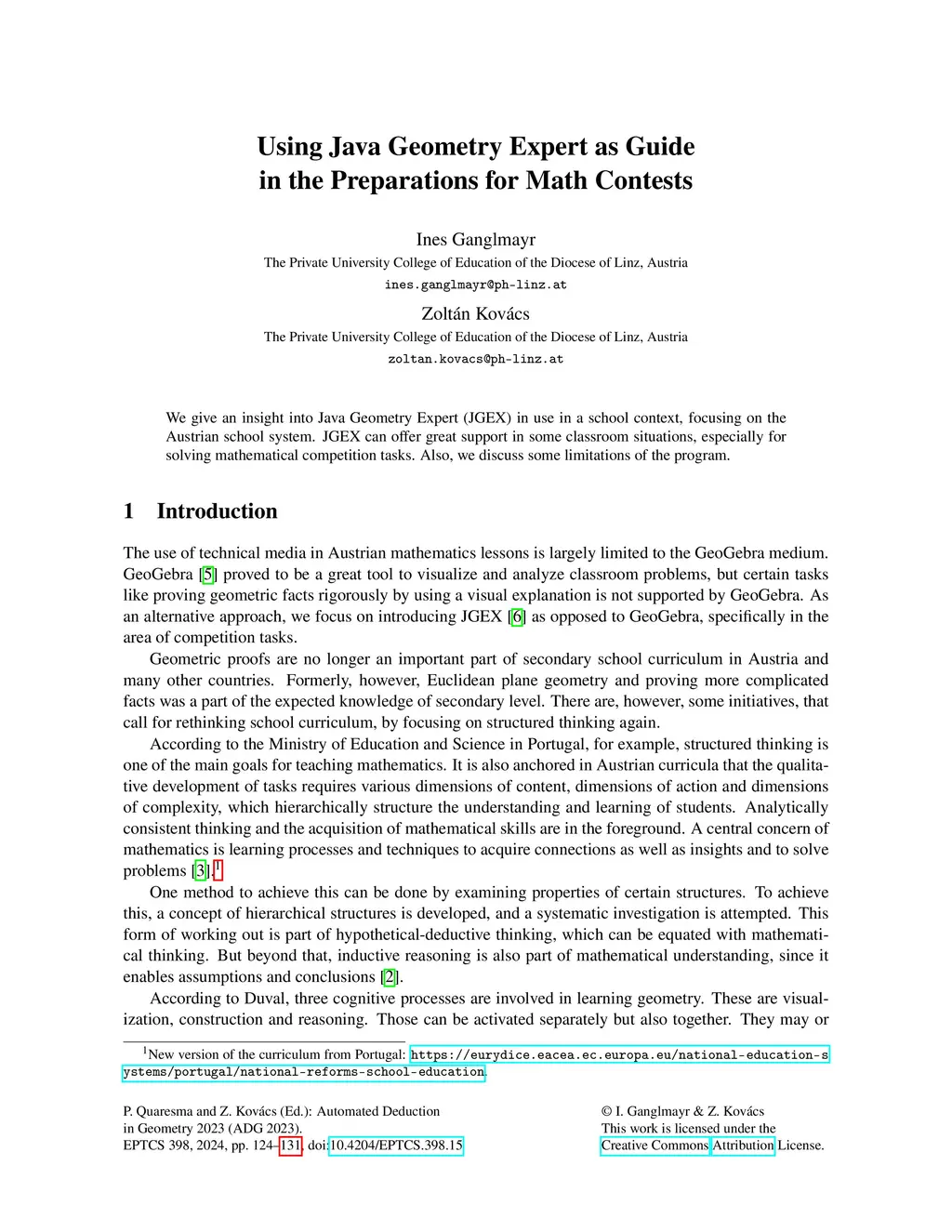 Using Java Geometry Expert as Guide in the Preparations for Math Contests

Ines Ganglmayr
The Private University College of Education of the Diocese of Linz, Austria
ines.ganglmayr@ph-linz.at

Zoltán Kovács
The Private University College of Education of the Diocese of Linz, Austria
zoltan.kovacs@ph-linz.at

We give an insight into Java Geometry Expert (JGEX) in use in a school context, focusing on the Austrian school system. JGEX can offer great support in some classroom situations, especially for solving mathematical competition tasks. Also, we discuss some limitations of the program.

1 Introduction

The use of technical media in Austrian mathematics lessons is largely limited to the GeoGebra medium. GeoGebra [5] proved to be a great tool to visualize and analyze classroom problems, but certain tasks like proving geometric facts rigorously by using a visual explanation is not supported by GeoGebra. As an alternative approach, we focus on introducing JGEX [6] as opposed to GeoGebra, specifically in the area of competition tasks.

Geometric proofs are no longer an important part of secondary school curriculum in Austria and many other countries. Formerly, however, Euclidean plane geometry and proving more complicated facts was a part of the expected knowledge of secondary level. There are, however, some initiatives, that call for rethinking school curriculum, by focusing on structured thinking again.

According to the Ministry of Education and Science in Portugal, for example, structured thinking is one of the main goals for teaching mathematics. It is also anchored in Austrian curricula that the qualitative development of tasks requires various dimensions of content, dimensions of action and dimensions of complexity, which hierarchically structure the understanding and learning of students. Analytically consistent thinking and the acquisition of mathematical skills are in the foreground. A central concern of mathematics is learning processes and techniques to acquire connections as well as insights and to solve problems [3].$^1$

One method to achieve this can be done by examining properties of certain structures. To achieve this, a concept of hierarchical structures is developed, and a systematic investigation is attempted. This form of working out is part of hypothetical-deductive thinking, which can be equated with mathematical thinking. But beyond that, inductive reasoning is also part of mathematical understanding, since it enables assumptions and conclusions [2].

According to Duval, three cognitive processes are involved in learning geometry. These are visualization, construction and reasoning. Those can be activated separately but also together. They may or

$^1$New version of the curriculum from Portugal: https://eurydice.eacea.ec.europa.eu/national-education-systems/portugal/national-reforms-school-education.

P. Quaresma and Z. Kovács (Ed.): Automated Deduction in Geometry 2023 (ADG 2023).
EPTCS 398, 2024, pp. 124–131, doi:10.4204/EPTCS.398.15

© I. Ganglmayr & Z. Kovács
This work is licensed under the Creative Commons Attribution License.